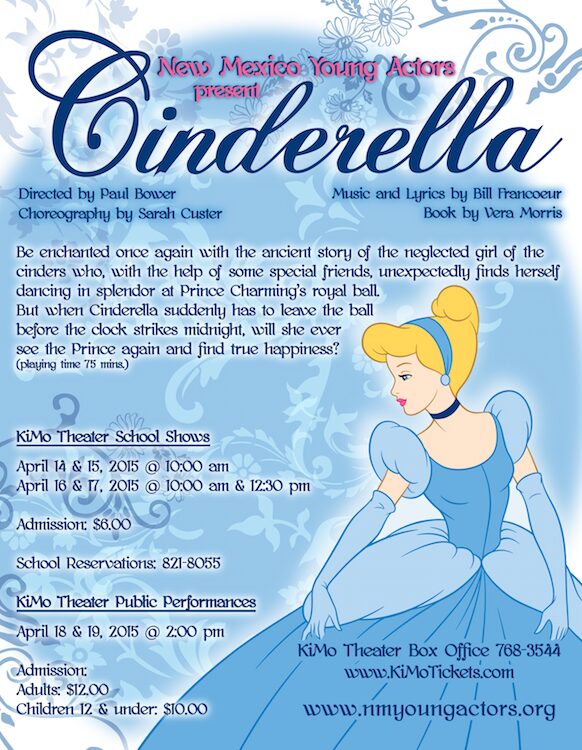 New Mexico Young Actors
present
Cinderella

Directed by Paul Bower
Choreography by Sarah Custer

Music and Lyrics by Bill Francoeur
Book by Vera Morris

Be enchanted once again with the ancient story of the neglected girl of the cinders who, with the help of some special friends, unexpectedly finds herself dancing in splendor at Prince Charming's royal ball. But when Cinderella suddenly has to leave the ball before the clock strikes midnight, will she ever see the Prince again and find true happiness?
(playing time 75 mins.)

KiMo Theater School Shows

April 14 & 15, 2015 @ 10:00 am
April 16 & 17, 2015 @ 10:00 am & 12:30 pm

Admission: $6.00

School Reservations: 821-8055

KiMo Theater Public Performances

April 18 & 19, 2015 @ 2:00 pm

Admission:
Adults: $12.00
Children 12 & under: $10.00

KiMo Theater Box Office 768-3544
www.KiMoTickets.com

www.nmyoungactors.org